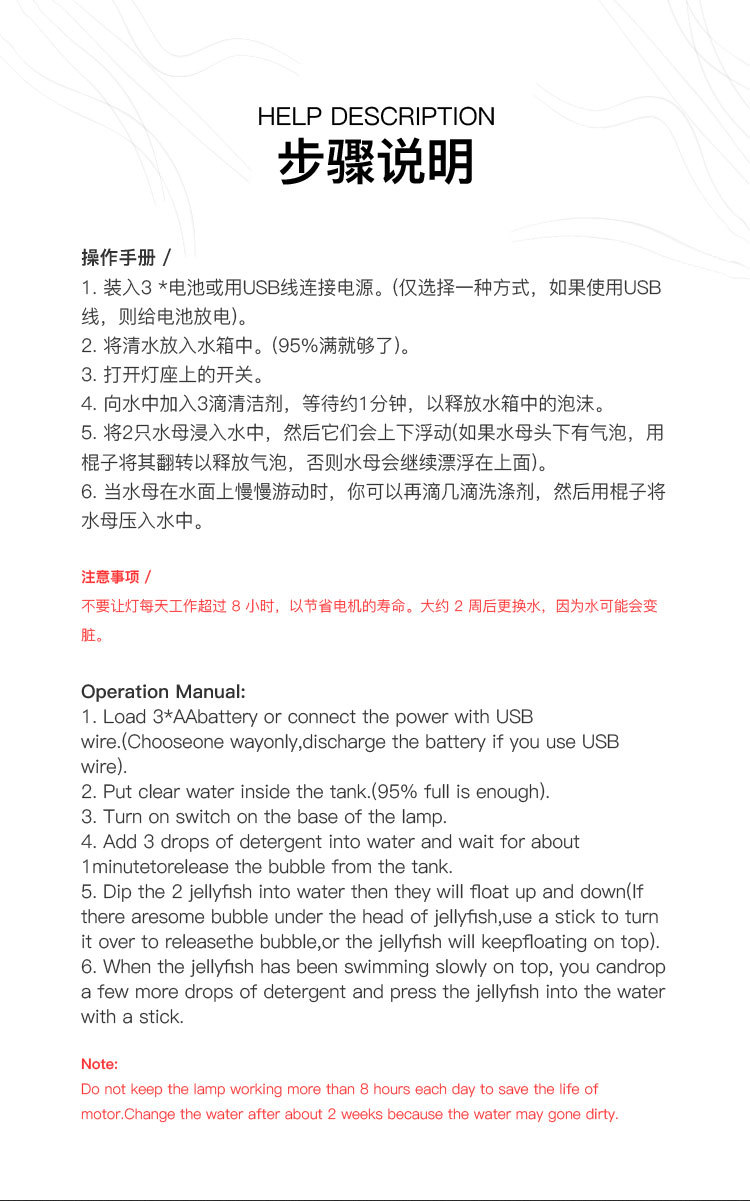 HELP DESCRIPTION
步骤说明

操作手册 /
1. 装入3 *电池或用USB线连接电源。(仅选择一种方式，如果使用USB线，则给电池放电)。
2. 将清水放入水箱中。(95%满就够了)。
3. 打开灯座上的开关。
4. 向水中加入3滴清洁剂，等待约1分钟，以释放水箱中的泡沫。
5. 将2只水母浸入水中，然后它们会上下浮动(如果水母头下有气泡，用棍子将其翻转以释放气泡，否则水母会继续漂浮在上面)。
6. 当水母在水面上慢慢游动时，你可以再滴几滴洗涤剂，然后用棍子将水母压入水中。

注意事项 /
不要让灯每天工作超过 8 小时，以节省电机的寿命。大约 2 周后更换水，因为水可能会变脏。

Operation Manual:
1. Load 3*AAbattery or connect the power with USB wire.(Chooseone wayonly,discharge the battery if you use USB wire).
2. Put clear water inside the tank.(95% full is enough).
3. Turn on switch on the base of the lamp.
4. Add 3 drops of detergent into water and wait for about 1minutetorelease the bubble from the tank.
5. Dip the 2 jellyfish into water then they will float up and down(If there aresome bubble under the head of jellyfish,use a stick to turn it over to releasethe bubble,or the jellyfish will keepfloating on top).
6. When the jellyfish has been swimming slowly on top, you candrop a few more drops of detergent and press the jellyfish into the water with a stick.

Note:
Do not keep the lamp working more than 8 hours each day to save the life of motor.Change the water after about 2 weeks because the water may gone dirty.